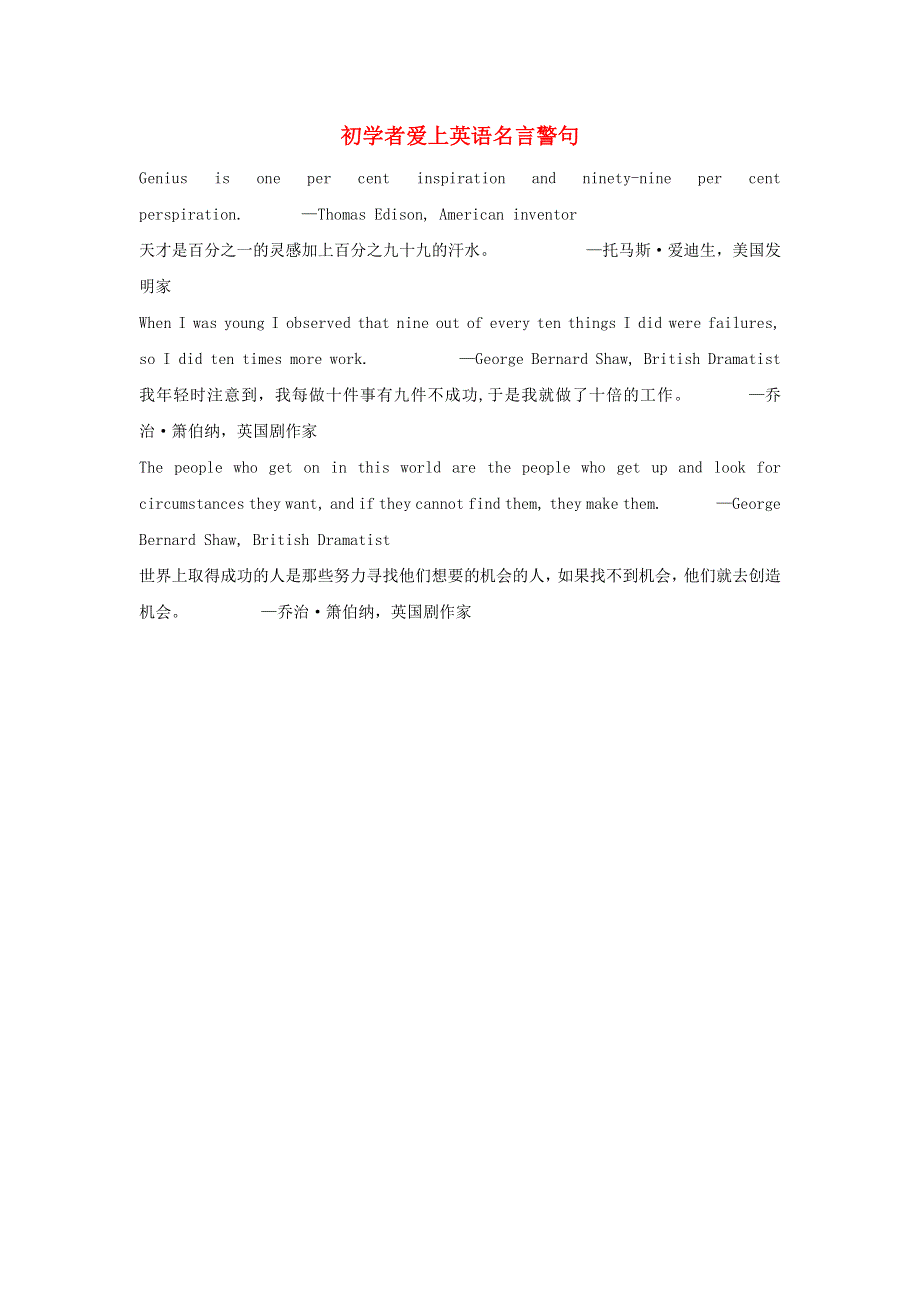 初学者爱上英语名言警句

Genius is one per cent inspiration and ninety-nine per cent perspiration. —Thomas Edison, American inventor

天才是百分之一的灵感加上百分之九十九的汗水。 —托马斯·爱迪生，美国发明家

When I was young I observed that nine out of every ten things I did were failures, so I did ten times more work. —George Bernard Shaw, British Dramatist

我年轻时注意到，我每做十件事有九件不成功,于是我就做了十倍的工作。 —乔治·箫伯纳，英国剧作家

The people who get on in this world are the people who get up and look for circumstances they want, and if they cannot find them, they make them. —George Bernard Shaw, British Dramatist

世界上取得成功的人是那些努力寻找他们想要的机会的人，如果找不到机会，他们就去创造机会。 —乔治·箫伯纳，英国剧作家